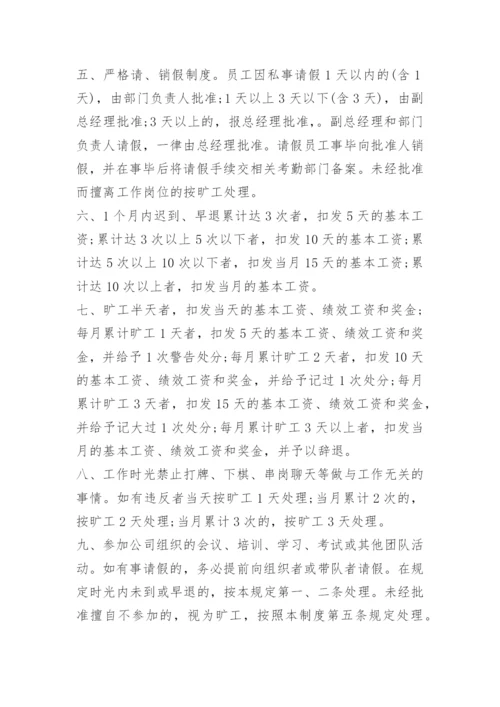 五、严格请、销假制度。员工因私事请假 1 天以内的(含 1 天)，由部门负责人批准;1 天以上 3 天以下(含 3 天)，由副总经理批准;3 天以上的，报总经理批准，。副总经理和部门负责人请假，一律由总经理批准。请假员工事毕向批准人销假，并在事毕后将请假手续交相关考勤部门备案。未经批准而擅离工作岗位的按旷工处理。
六、1 个月内迟到、早退累计达 3 次者，扣发 5 天的基本工资;累计达 3 次以上 5 次以下者，扣发 10 天的基本工资;累计达 5 次以上 10 次以下者，扣发当月 15 天的基本工资;累计达 10 次以上者，扣发当月的基本工资。
七、旷工半天者，扣发当天的基本工资、绩效工资和奖金;每月累计旷工 1 天者，扣发 5 天的基本工资、绩效工资和奖金，并给予 1 次警告处分;每月累计旷工 2 天者，扣发 10 天的基本工资、绩效工资和奖金，并给予记过 1 次处分;每月累计旷工 3 天者，扣发 15 天的基本工资、绩效工资和奖金，并给予记大过 1 次处分;每月累计旷工 3 天以上者，扣发当月的基本工资、绩效工资和奖金，并予以辞退。
八、工作时光禁止打牌、下棋、串岗聊天等做与工作无关的事情。如有违反者当天按旷工 1 天处理;当月累计 2 次的，按旷工 2 天处理;当月累计 3 次的，按旷工 3 天处理。
九、参加公司组织的会议、培训、学习、考试或其他团队活动。如有事请假的，务必提前向组织者或带队者请假。在规定时光内未到或早退的，按本规定第一、二条处理。未经批准擅自不参加的，视为旷工，按照本制度第五条规定处理。